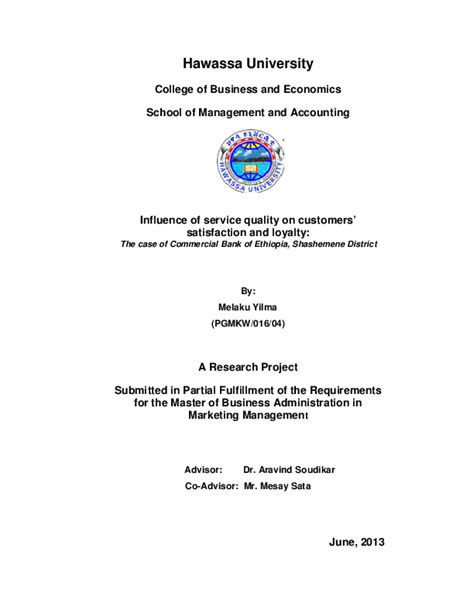 Hawassa University

College of Business and Economics

School of Management and Accounting

ሀዋሳ ዩኒቨርሲቲ

HAWASSA UNIVERSITY

Influence of service quality on customers' satisfaction and loyalty:
The case of Commercial Bank of Ethiopia, Shashemene District

By:

Melaku Yilma

(PGMKW/016/04)

A Research Project

Submitted in Partial Fulfillment of the Requirements for the Master of Business Administration in Marketing Management

Advisor: Dr. Aravind Soudikar

Co-Advisor: Mr. Mesay Sata

June, 2013